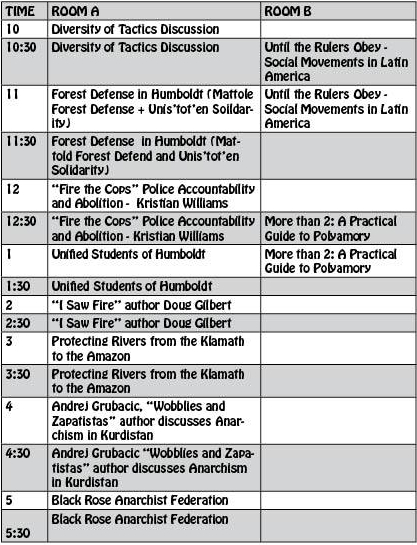 | TIME | ROOM A | ROOM B |
|---|---|---|
| 10 | Diversity of Tactics Discussion | |
| 10:30 | Diversity of Tactics Discussion | Until the Rulers Obey - Social Movements in Latin America |
| 11 | Forest Defense in Humboldt (Mattole Forest Defense + Unis'tot'en Solidarity) | Until the Rulers Obey - Social Movements in Latin America |
| 11:30 | Forest Defense in Humboldt (Mattold Forest Defend and Unis'tot'en Solidarity) | |
| 12 | "Fire the Cops" Police Accountability and Abolition - Kristian Williams | |
| 12:30 | "Fire the Cops" Police Accountability and Abolition - Kristian Williams | More than 2: A Practical Guide to Polyamory |
| 1 | Unified Students of Humboldt | More than 2: A Practical Guide to Polyamory |
| 1:30 | Unified Students of Humboldt | |
| 2 | "I Saw Fire" author Doug Gilbert | |
| 2:30 | "I Saw Fire" author Doug Gilbert | |
| 3 | Protecting Rivers from the Klamath to the Amazon | |
| 3:30 | Protecting Rivers from the Klamath to the Amazon | |
| 4 | Andrej Grubacic, "Wobblies and Zapatistas" author discusses Anarchism in Kurdistan | |
| 4:30 | Andrej Grubacic "Wobblies and Zapatistas" author discusses Anarchism in Kurdistan | |
| 5 | Black Rose Anarchist Federation | |
| 5:30 | Black Rose Anarchist Federation | |